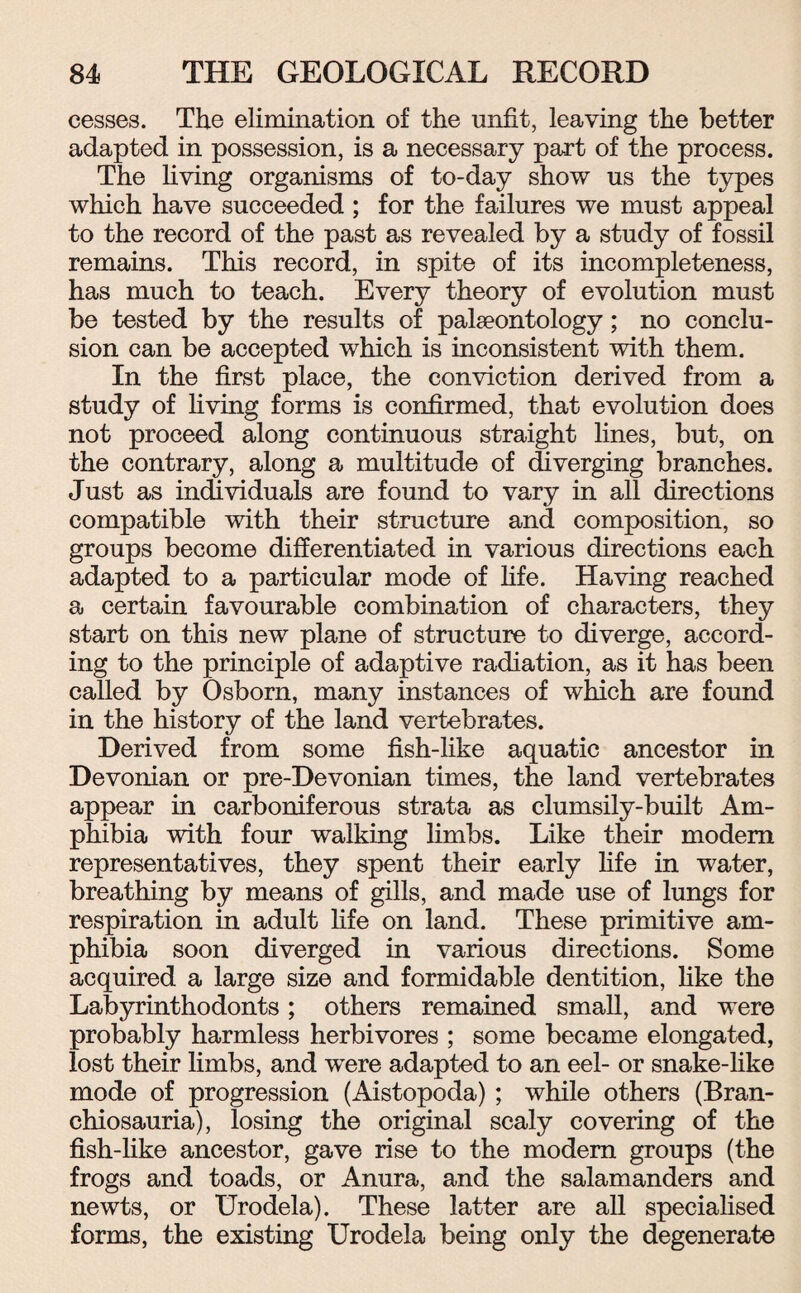 84 THE GEOLOGICAL RECORD

cesses. The elimination of the unfit, leaving the better adapted in possession, is a necessary part of the process. The living organisms of to-day show us the types which have succeeded ; for the failures we must appeal to the record of the past as revealed by a study of fossil remains. This record, in spite of its incompleteness, has much to teach. Every theory of evolution must be tested by the results of palæontology ; no conclusion can be accepted which is inconsistent with them.

In the first place, the conviction derived from a study of living forms is confirmed, that evolution does not proceed along continuous straight lines, but, on the contrary, along a multitude of diverging branches. Just as individuals are found to vary in all directions compatible with their structure and composition, so groups become differentiated in various directions each adapted to a particular mode of life. Having reached a certain favourable combination of characters, they start on this new plane of structure to diverge, according to the principle of adaptive radiation, as it has been called by Osborn, many instances of which are found in the history of the land vertebrates.

Derived from some fish-like aquatic ancestor in Devonian or pre-Devonian times, the land vertebrates appear in carboniferous strata as clumsily-built Amphibia with four walking limbs. Like their modern representatives, they spent their early life in water, breathing by means of gills, and made use of lungs for respiration in adult life on land. These primitive amphibia soon diverged in various directions. Some acquired a large size and formidable dentition, like the Labyrinthodonts ; others remained small, and were probably harmless herbivores ; some became elongated, lost their limbs, and were adapted to an eel- or snake-like mode of progression (Aistopoda) ; while others (Branchiosauria), losing the original scaly covering of the fish-like ancestor, gave rise to the modern groups (the frogs and toads, or Anura, and the salamanders and newts, or Urodela). These latter are all specialised forms, the existing Urodela being only the degenerate